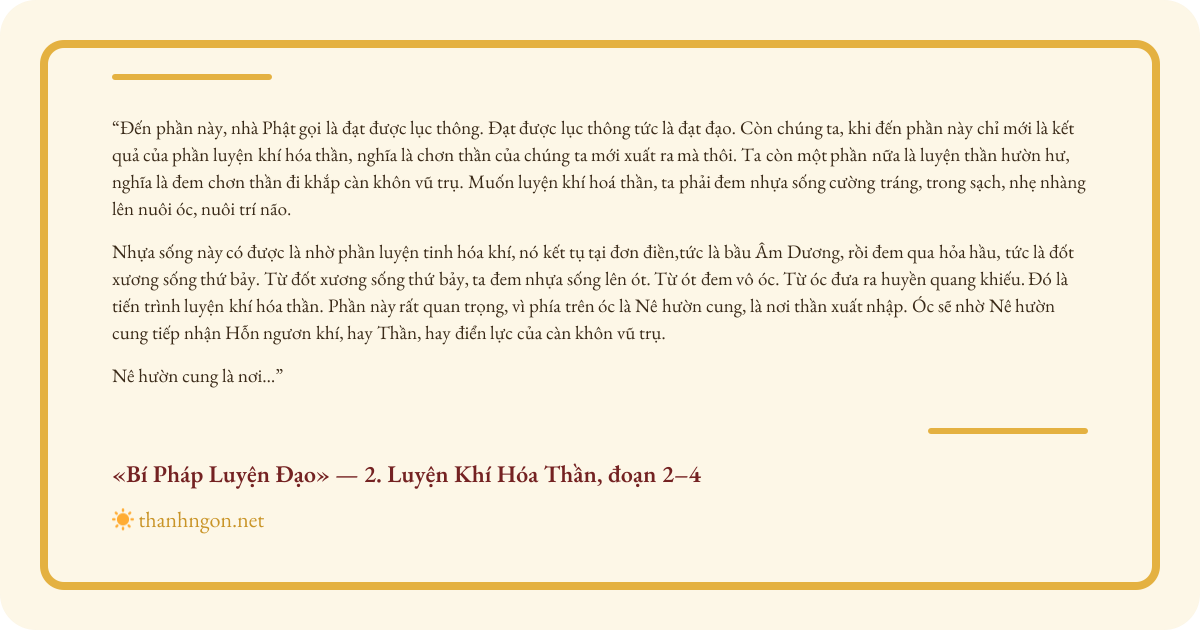 "Đến phần này, nhà Phật gọi là đạt được lục thông. Đạt được lục thông tức là đạt đạo. Còn chúng ta, khi đến phần này chỉ mới là kết quả của phần luyện khí hóa thần, nghĩa là chơn thần của chúng ta mới xuất ra mà thôi. Ta còn một phần nữa là luyện thần hườn hư, nghĩa là đem chơn thần đi khắp càn khôn vũ trụ. Muốn luyện khí hoá thần, ta phải đem nhựa sống cường tráng, trong sạch, nhẹ nhàng lên nuôi óc, nuôi trí não.

Nhựa sống này có được là nhờ phần luyện tinh hóa khí, nó kết tụ tại đơn điền,tức là bầu Âm Dương, rồi đem qua hỏa hầu, tức là đốt xương sống thứ bảy. Từ đốt xương sống thứ bảy, ta đem nhựa sống lên ót. Từ ót đem vô óc. Từ óc đưa ra huyền quang khiếu. Đó là tiến trình luyện khí hóa thần. Phần này rất quan trọng, vì phía trên óc là Nê hườn cung, là nơi thần xuất nhập. Óc sẽ nhờ Nê hườn cung tiếp nhận Hỗn ngươn khí, hay Thần, hay điển lực của càn khôn vũ trụ.

Nê hườn cung là nơi..."

«Bí Pháp Luyện Đạo» — 2. Luyện Khí Hóa Thần, đoạn 2–4

thanhngon.net